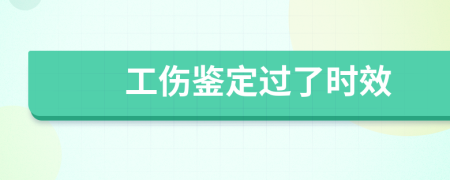 工伤鉴定过了时效